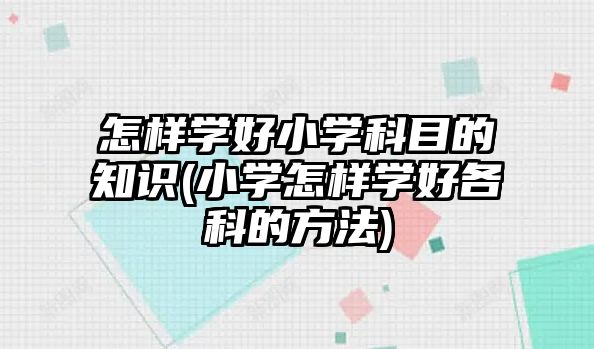 怎样学好小学科目的知识(小学怎样学好各科的方法)